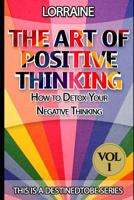 LORRAINE

THE ART OF POSITIVE THINKING

How to Detox Your Negative Thinking

VOL I

THIS IS A DESTINEDTOBE SERIES